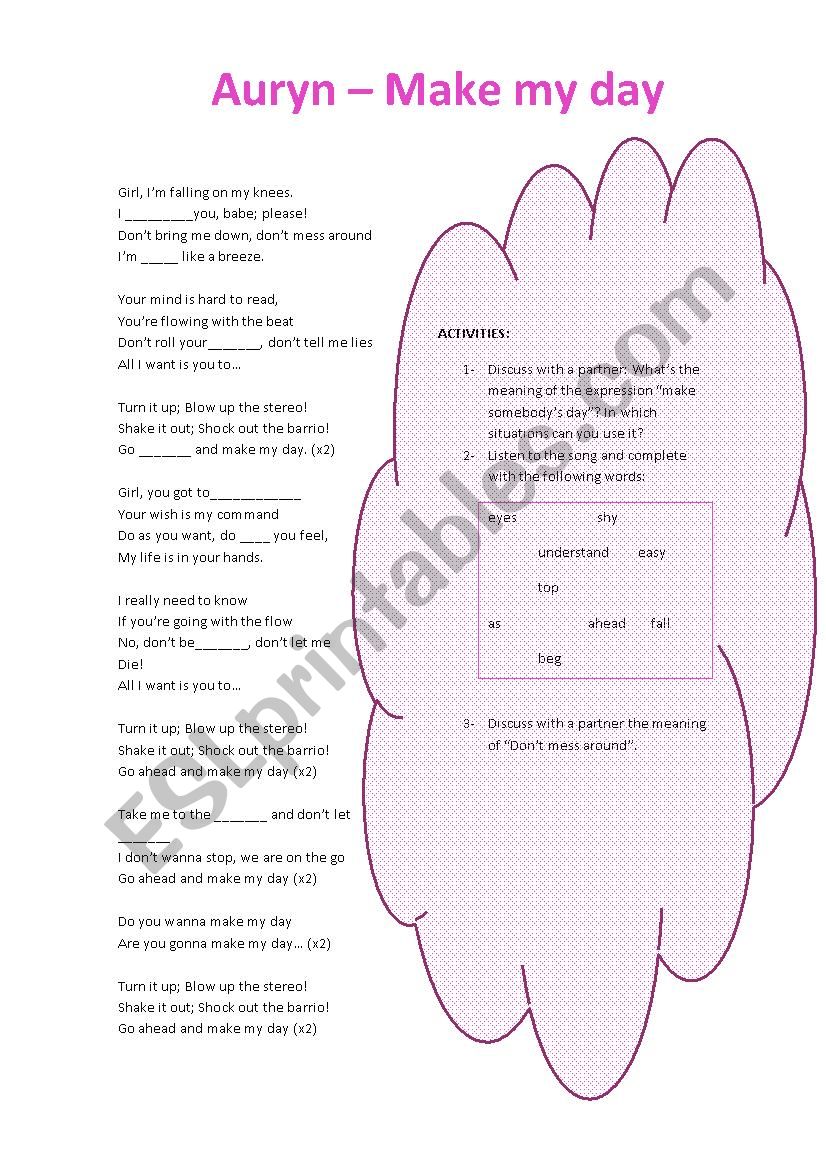 Auryn – Make my day

Girl, I'm falling on my knees.
I _________you, babe; please!
Don't bring me down, don't mess around
I'm _____ like a breeze.

Your mind is hard to read,
You're flowing with the beat
Don't roll your_______, don't tell me lies
All I want is you to…

Turn it up; Blow up the stereo!
Shake it out; Shock out the barrio!
Go _______ and make my day. (x2)

Girl, you got to____________
Your wish is my command
Do as you want, do ____ you feel,
My life is in your hands.

I really need to know
If you're going with the flow
No, don't be_______, don't let me
Die!
All I want is you to…

Turn it up; Blow up the stereo!
Shake it out; Shock out the barrio!
Go ahead and make my day (x2)

Take me to the _______ and don't let _______
I don't wanna stop, we are on the go
Go ahead and make my day (x2)

Do you wanna make my day
Are you gonna make my day… (x2)

Turn it up; Blow up the stereo!
Shake it out; Shock out the barrio!
Go ahead and make my day (x2)

ACTIVITIES:

1- Discuss with a partner: What's the meaning of the expression "make somebody's day"? In which situations can you use it?
2- Listen to the song and complete with the following words:

eyes shy
understand easy
top
as ahead fall
beg

3- Discuss with a partner the meaning of "Don't mess around".

ESLprintables.com